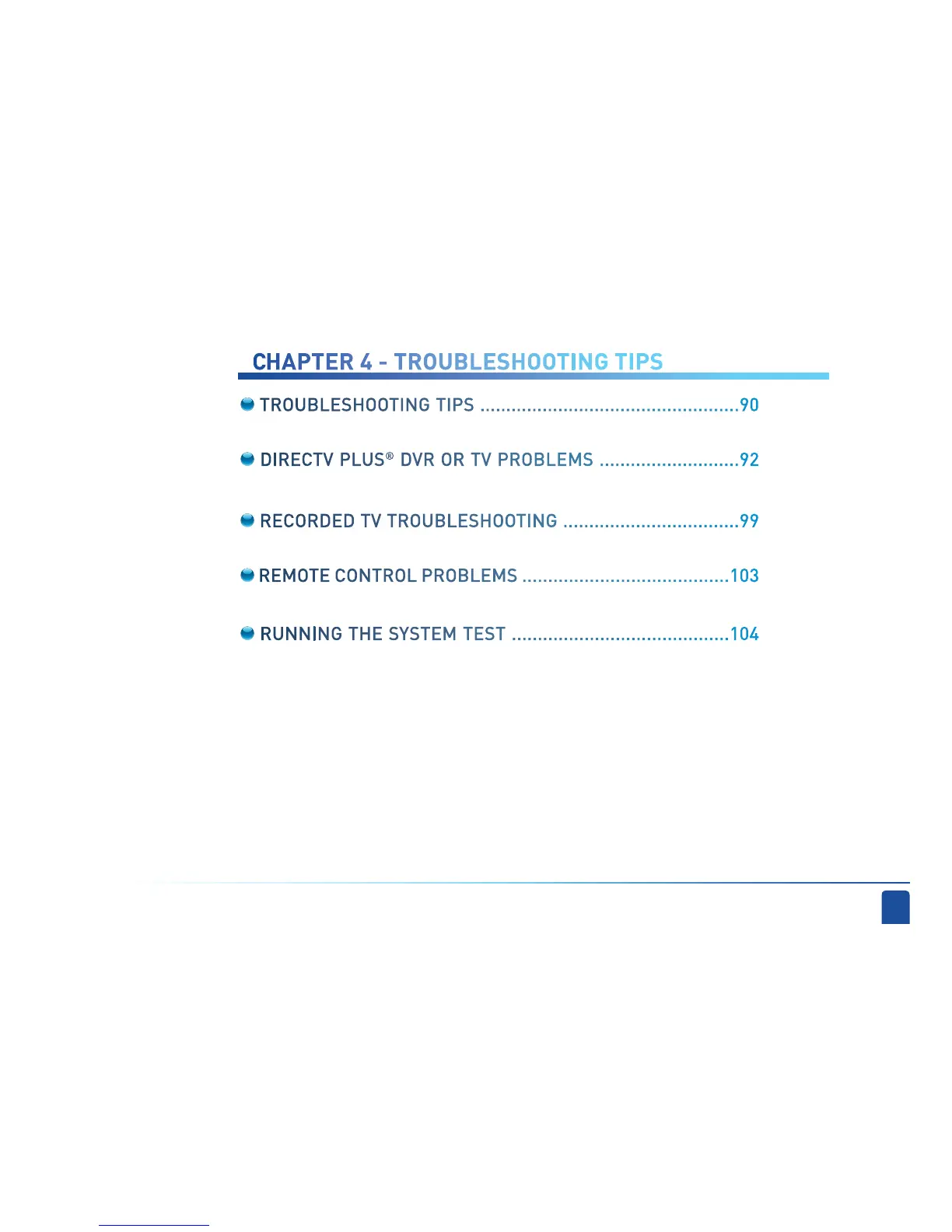 CHAPTER 4 - TROUBLESHOOTING TIPS

TROUBLESHOOTING TIPS ..................................................90

DIRECTV PLUS® DVR OR TV PROBLEMS ...........................92

RECORDED TV TROUBLESHOOTING ..................................99

REMOTE CONTROL PROBLEMS ........................................103

RUNNING THE SYSTEM TEST ..........................................104